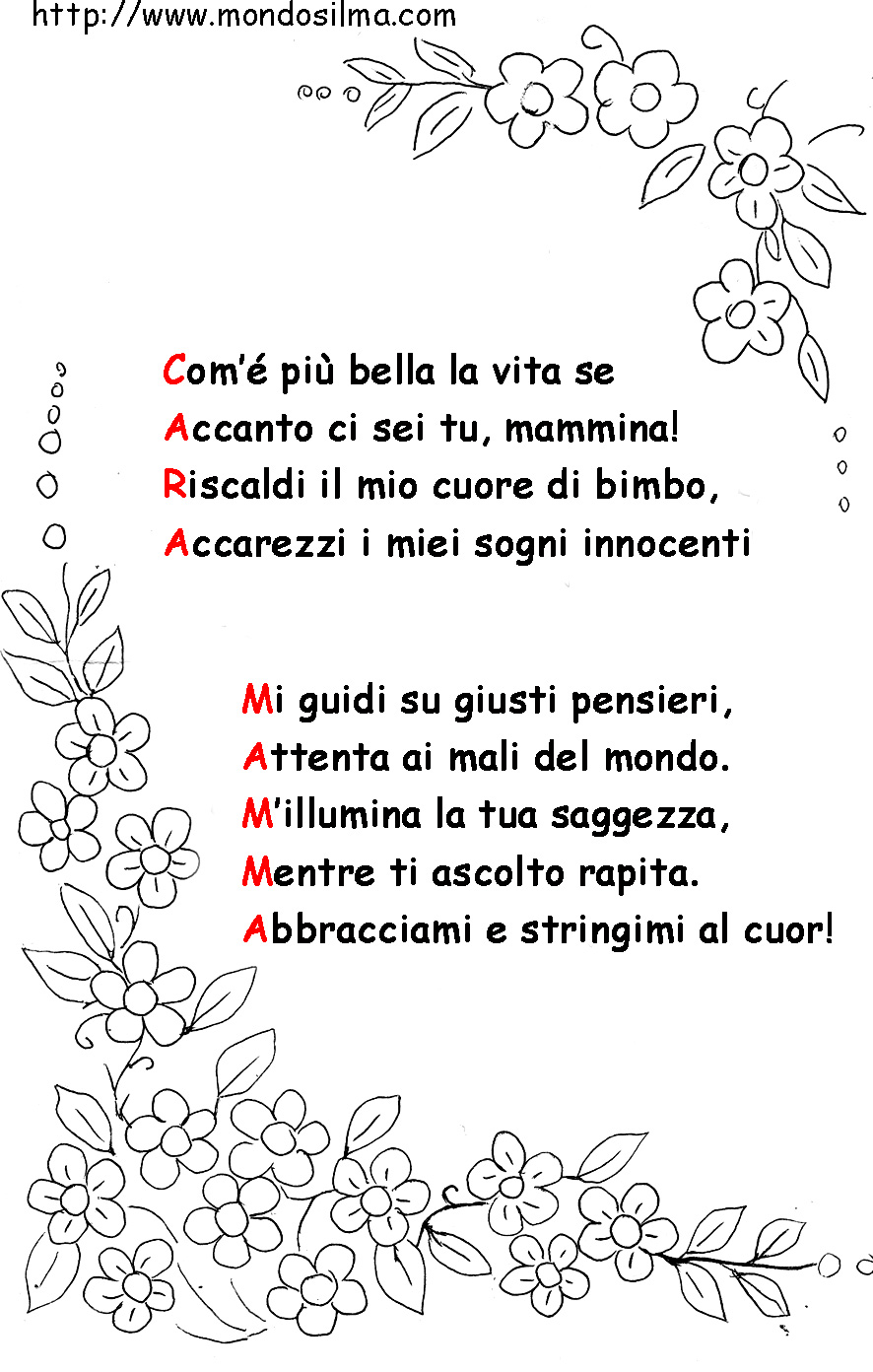 http://www.mondosilma.com

Com'é più bella la vita se
Accanto ci sei tu, mammina!
Riscaldi il mio cuore di bimbo,
Accarezzi i miei sogni innocenti

Mi guidi su giusti pensieri,
Attenta ai mali del mondo.
M'illumina la tua saggezza,
Mentre ti ascolto rapita.
Abbracciami e stringimi al cuor!